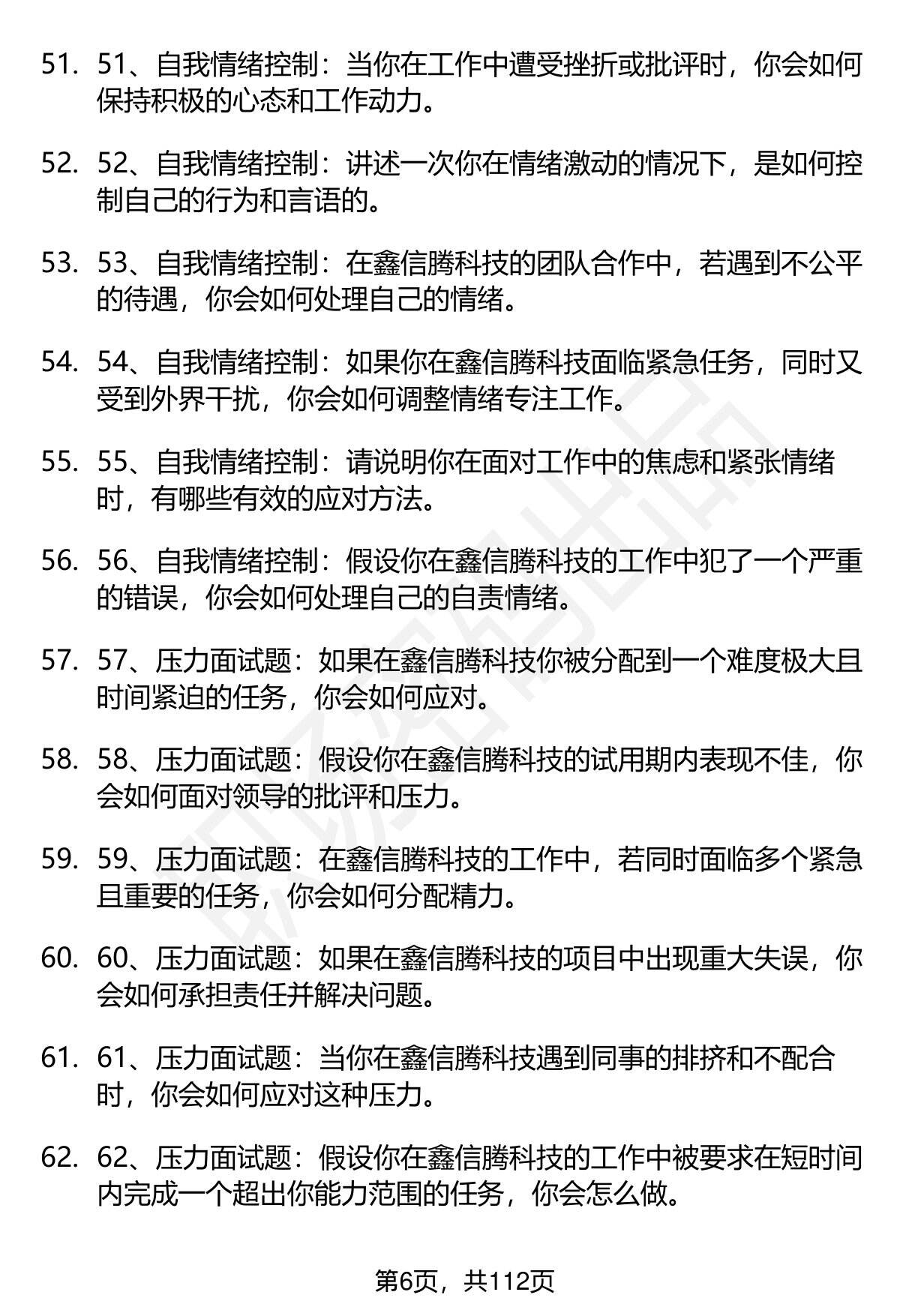 51. 51、自我情绪控制：当你在工作中遭受挫折或批评时，你会如何保持积极的心态和工作动力。

52. 52、自我情绪控制：讲述一次你在情绪激动的情况下，是如何控制自己的行为和言语的。

53. 53、自我情绪控制：在鑫信腾科技的团队合作中，若遇到不公平的待遇，你会如何处理自己的情绪。

54. 54、自我情绪控制：如果你在鑫信腾科技面临紧急任务，同时又受到外界干扰，你会如何调整情绪专注工作。

55. 55、自我情绪控制：请说明你在面对工作中的焦虑和紧张情绪时，有哪些有效的应对方法。

56. 56、自我情绪控制：假设你在鑫信腾科技的工作中犯了一个严重的错误，你会如何处理自己的自责情绪。

57. 57、压力面试题：如果在鑫信腾科技你被分配到一个难度极大且时间紧迫的任务，你会如何应对。

58. 58、压力面试题：假设你在鑫信腾科技的试用期内表现不佳，你会如何面对领导的批评和压力。

59. 59、压力面试题：在鑫信腾科技的工作中，若同时面临多个紧急且重要的任务，你会如何分配精力。

60. 60、压力面试题：如果在鑫信腾科技的项目中出现重大失误，你会如何承担责任并解决问题。

61. 61、压力面试题：当你在鑫信腾科技遇到同事的排挤和不配合时，你会如何应对这种压力。

62. 62、压力面试题：假设你在鑫信腾科技的工作中被要求在短时间内完成一个超出你能力范围的任务，你会怎么做。

第6页，共112页